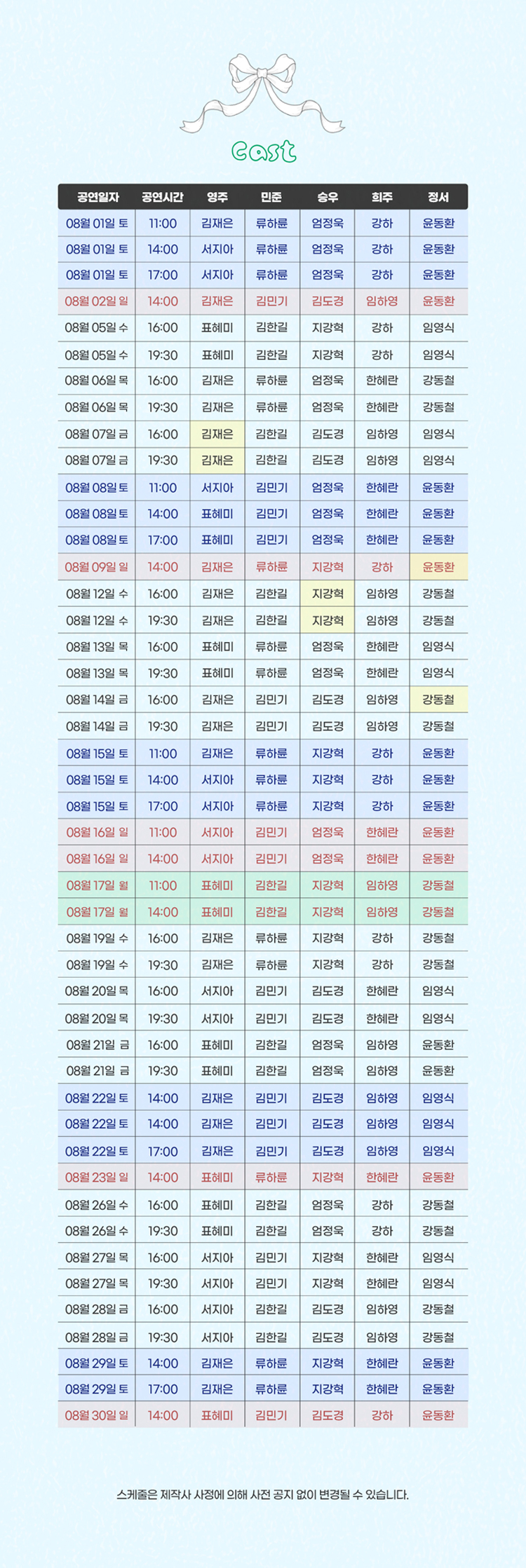 Cast

| 공연일자 | 공연시간 | 영주 | 민준 | 승우 | 희주 | 정서 |
|---|---|---|---|---|---|---|
| 08월 01일 토 | 11:00 | 김재은 | 류하륜 | 엄정욱 | 강하 | 윤동환 |
| 08월 01일 토 | 14:00 | 서지아 | 류하륜 | 엄정욱 | 강하 | 윤동환 |
| 08월 01일 토 | 17:00 | 서지아 | 류하륜 | 엄정욱 | 강하 | 윤동환 |
| 08월 02일 일 | 14:00 | 김재은 | 김민기 | 김도경 | 임하영 | 윤동환 |
| 08월 05일 수 | 16:00 | 표혜미 | 김한길 | 지강혁 | 강하 | 임영식 |
| 08월 05일 수 | 19:30 | 표혜미 | 김한길 | 지강혁 | 강하 | 임영식 |
| 08월 06일 목 | 16:00 | 김재은 | 류하륜 | 엄정욱 | 한혜란 | 강동철 |
| 08월 06일 목 | 19:30 | 김재은 | 류하륜 | 엄정욱 | 한혜란 | 강동철 |
| 08월 07일 금 | 16:00 | 김재은 | 김한길 | 김도경 | 임하영 | 임영식 |
| 08월 07일 금 | 19:30 | 김재은 | 김한길 | 김도경 | 임하영 | 임영식 |
| 08월 08일 토 | 11:00 | 서지아 | 김민기 | 엄정욱 | 한혜란 | 윤동환 |
| 08월 08일 토 | 14:00 | 표혜미 | 김민기 | 엄정욱 | 한혜란 | 윤동환 |
| 08월 08일 토 | 17:00 | 표혜미 | 김민기 | 엄정욱 | 한혜란 | 윤동환 |
| 08월 09일 일 | 14:00 | 김재은 | 류하륜 | 지강혁 | 강하 | 윤동환 |
| 08월 12일 수 | 16:00 | 김재은 | 김한길 | 지강혁 | 임하영 | 강동철 |
| 08월 12일 수 | 19:30 | 김재은 | 김한길 | 지강혁 | 임하영 | 강동철 |
| 08월 13일 목 | 16:00 | 표혜미 | 류하륜 | 엄정욱 | 한혜란 | 임영식 |
| 08월 13일 목 | 19:30 | 표혜미 | 류하륜 | 엄정욱 | 한혜란 | 임영식 |
| 08월 14일 금 | 16:00 | 김재은 | 김민기 | 김도경 | 임하영 | 강동철 |
| 08월 14일 금 | 19:30 | 김재은 | 김민기 | 김도경 | 임하영 | 강동철 |
| 08월 15일 토 | 11:00 | 김재은 | 류하륜 | 지강혁 | 강하 | 윤동환 |
| 08월 15일 토 | 14:00 | 서지아 | 류하륜 | 지강혁 | 강하 | 윤동환 |
| 08월 15일 토 | 17:00 | 서지아 | 류하륜 | 지강혁 | 강하 | 윤동환 |
| 08월 16일 일 | 11:00 | 서지아 | 김민기 | 엄정욱 | 한혜란 | 윤동환 |
| 08월 16일 일 | 14:00 | 서지아 | 김민기 | 엄정욱 | 한혜란 | 윤동환 |
| 08월 17일 월 | 11:00 | 표혜미 | 김한길 | 지강혁 | 임하영 | 강동철 |
| 08월 17일 월 | 14:00 | 표혜미 | 김한길 | 지강혁 | 임하영 | 강동철 |
| 08월 19일 수 | 16:00 | 김재은 | 류하륜 | 지강혁 | 강하 | 강동철 |
| 08월 19일 수 | 19:30 | 김재은 | 류하륜 | 지강혁 | 강하 | 강동철 |
| 08월 20일 목 | 16:00 | 서지아 | 김민기 | 김도경 | 한혜란 | 임영식 |
| 08월 20일 목 | 19:30 | 서지아 | 김민기 | 김도경 | 한혜란 | 임영식 |
| 08월 21일 금 | 16:00 | 표혜미 | 김한길 | 엄정욱 | 임하영 | 윤동환 |
| 08월 21일 금 | 19:30 | 표혜미 | 김한길 | 엄정욱 | 임하영 | 윤동환 |
| 08월 22일 토 | 14:00 | 김재은 | 김민기 | 김도경 | 임하영 | 임영식 |
| 08월 22일 토 | 14:00 | 김재은 | 김민기 | 김도경 | 임하영 | 임영식 |
| 08월 22일 토 | 17:00 | 김재은 | 김민기 | 김도경 | 임하영 | 임영식 |
| 08월 23일 일 | 14:00 | 표혜미 | 류하륜 | 지강혁 | 한혜란 | 윤동환 |
| 08월 26일 수 | 16:00 | 표혜미 | 김한길 | 엄정욱 | 강하 | 강동철 |
| 08월 26일 수 | 19:30 | 표혜미 | 김한길 | 엄정욱 | 강하 | 강동철 |
| 08월 27일 목 | 16:00 | 서지아 | 김민기 | 지강혁 | 한혜란 | 임영식 |
| 08월 27일 목 | 19:30 | 서지아 | 김민기 | 지강혁 | 한혜란 | 임영식 |
| 08월 28일 금 | 16:00 | 서지아 | 김한길 | 김도경 | 임하영 | 강동철 |
| 08월 28일 금 | 19:30 | 서지아 | 김한길 | 김도경 | 임하영 | 강동철 |
| 08월 29일 토 | 14:00 | 김재은 | 류하륜 | 지강혁 | 한혜란 | 윤동환 |
| 08월 29일 토 | 17:00 | 김재은 | 류하륜 | 지강혁 | 한혜란 | 윤동환 |
| 08월 30일 일 | 14:00 | 표혜미 | 김민기 | 김도경 | 강하 | 윤동환 |

스케줄은 제작사 사정에 의해 사전 공지 없이 변경될 수 있습니다.